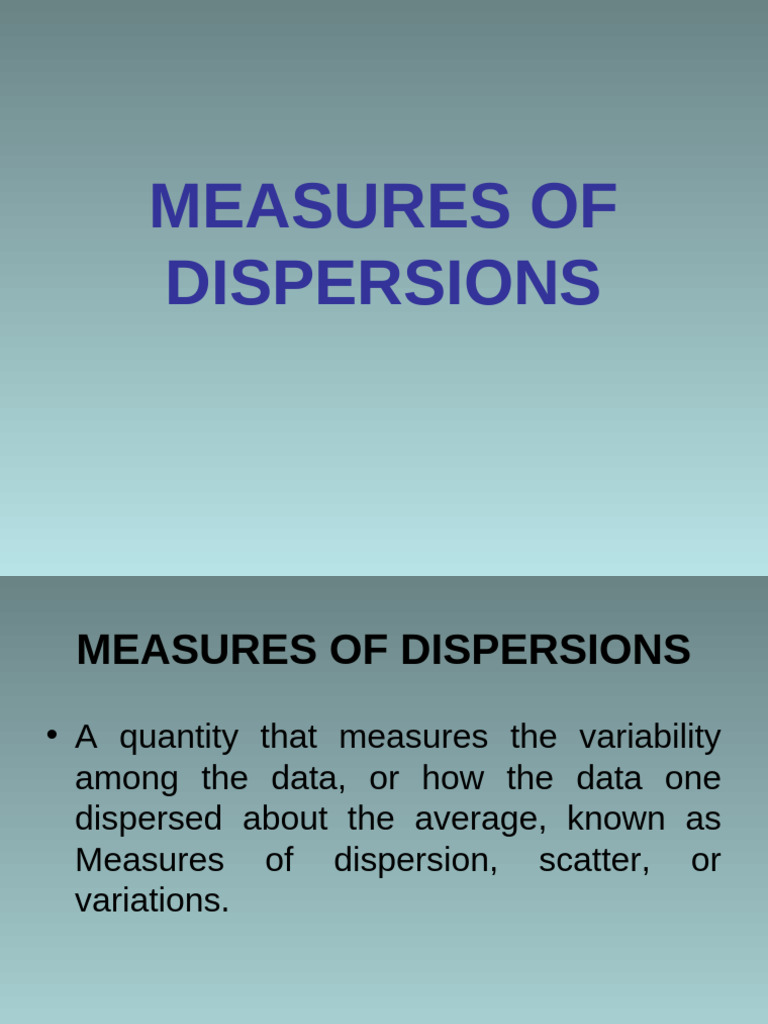 MEASURES OF DISPERSIONS

MEASURES OF DISPERSIONS

• A quantity that measures the variability among the data, or how the data one dispersed about the average, known as Measures of dispersion, scatter, or variations.